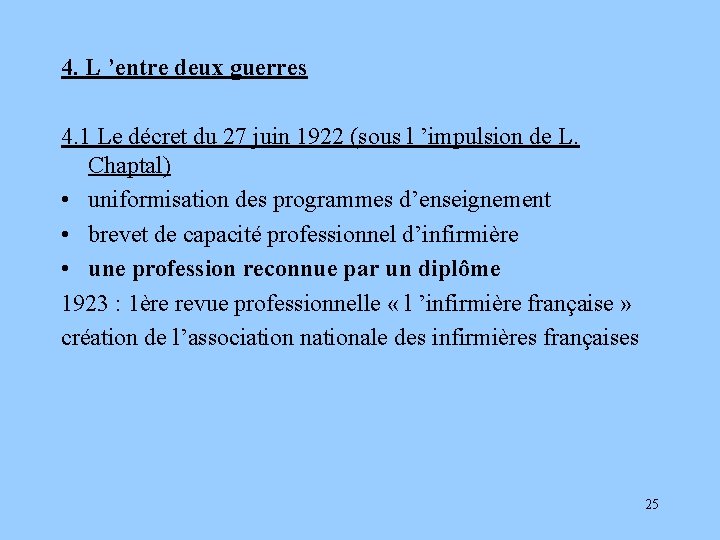 4. L ’entre deux guerres

4.1 Le décret du 27 juin 1922 (sous l ’impulsion de L. Chaptal)

• uniformisation des programmes d’enseignement
• brevet de capacité professionnel d’infirmière
• une profession reconnue par un diplôme

1923 : 1ère revue professionnelle « l ’infirmière française »
création de l’association nationale des infirmières françaises

25